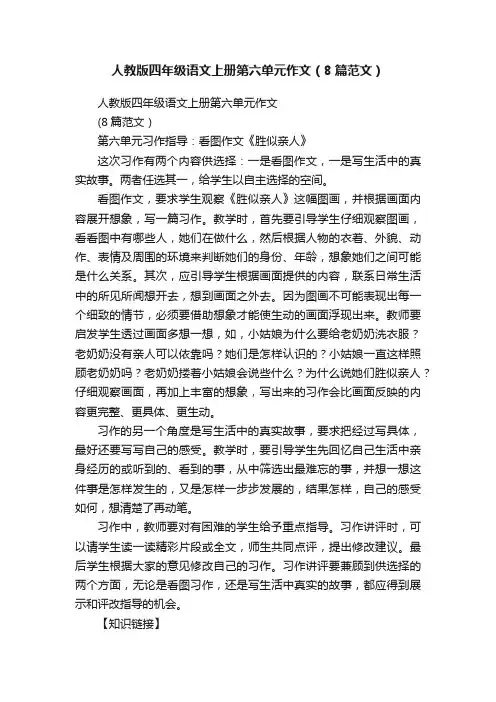 人教版四年级语文上册第六单元作文（8篇范文）

人教版四年级语文上册第六单元作文
(8篇范文）

第六单元习作指导：看图作文《胜似亲人》

这次习作有两个内容供选择：一是看图作文，一是写生活中的真实故事。两者任选其一，给学生以自主选择的空间。

看图作文，要求学生观察《胜似亲人》这幅图画，并根据画面内容展开想象，写一篇习作。教学时，首先要引导学生仔细观察图画，看看图中有哪些人，她们在做什么，然后根据人物的衣着、外貌、动作、表情及周围的环境来判断她们的身份、年龄，想象她们之间可能是什么关系。其次，应引导学生根据画面提供的内容，联系日常生活中的所见所闻想开去，想到画面之外去。因为图画不可能表现出每一个细致的情节，必须要借助想象才能使生动的画面浮现出来。教师要启发学生透过画面多想一想，如，小姑娘为什么要给老奶奶洗衣服？老奶奶没有亲人可以依靠吗？她们是怎样认识的？小姑娘一直这样照顾老奶奶吗？老奶奶搂着小姑娘会说些什么？为什么说她们胜似亲人？仔细观察画面，再加上丰富的想象，写出来的习作会比画面反映的内容更完整、更具体、更生动。

习作的另一个角度是写生活中的真实故事，要求把经过写具体，最好还要写写自己的感受。教学时，要引导学生先回忆自己生活中亲身经历的或听到的、看到的事，从中筛选出最难忘的事，并想一想这件事是怎样发生的，又是怎样一步步发展的，结果怎样，自己的感受如何，想清楚了再动笔。

习作中，教师要对有困难的学生给予重点指导。习作讲评时，可以请学生读一读精彩片段或全文，师生共同点评，提出修改建议。最后学生根据大家的意见修改自己的习作。习作讲评要兼顾到供选择的两个方面，无论是看图习作，还是写生活中真实的故事，都应得到展示和评改指导的机会。

【知识链接】